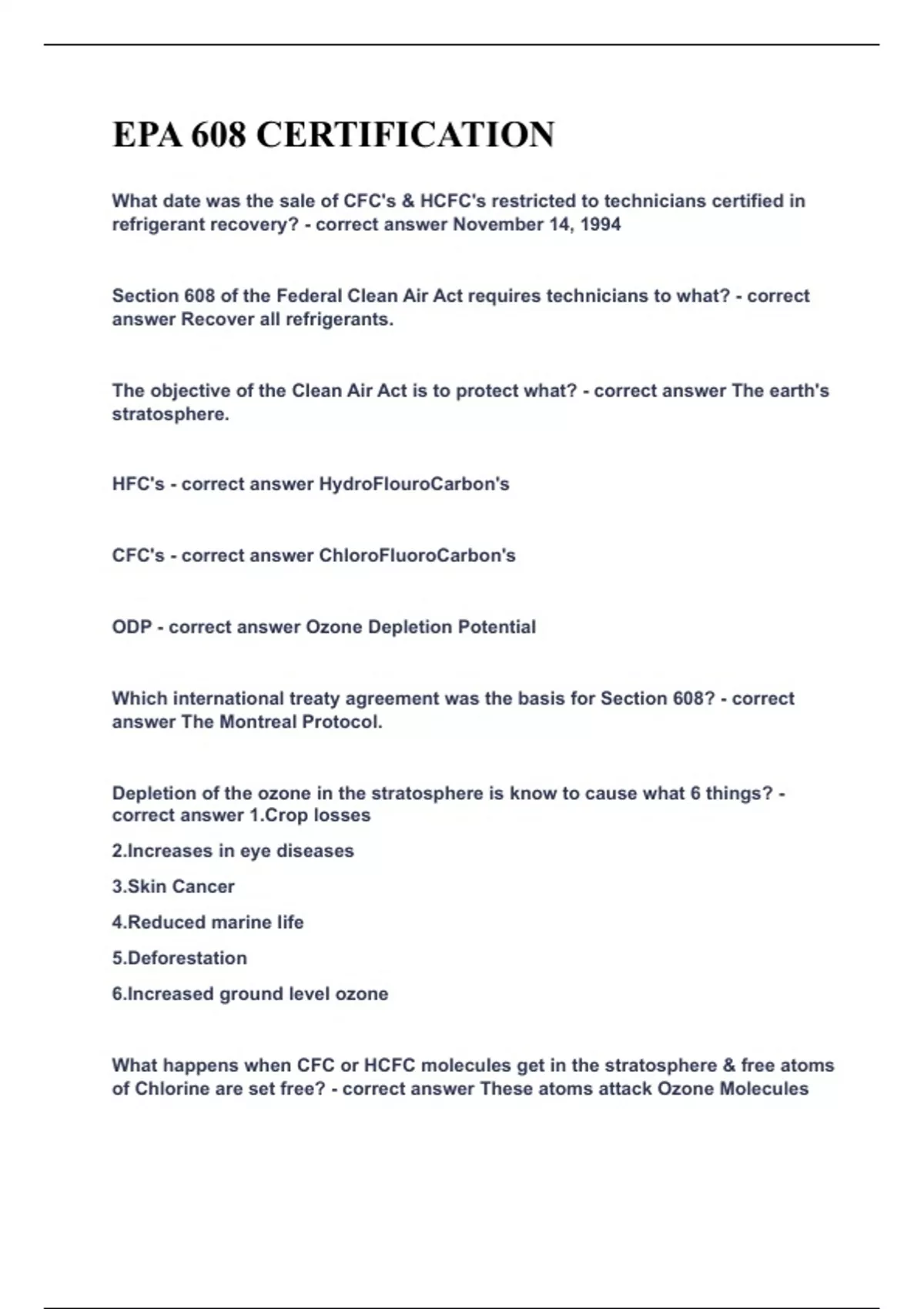 EPA 608 CERTIFICATION

What date was the sale of CFC's & HCFC's restricted to technicians certified in refrigerant recovery? - correct answer November 14, 1994

Section 608 of the Federal Clean Air Act requires technicians to what? - correct answer Recover all refrigerants.

The objective of the Clean Air Act is to protect what? - correct answer The earth's stratosphere.

HFC's - correct answer HydroFlouroCarbon's

CFC's - correct answer ChloroFluoroCarbon's

ODP - correct answer Ozone Depletion Potential

Which international treaty agreement was the basis for Section 608? - correct answer The Montreal Protocol.

Depletion of the ozone in the stratosphere is know to cause what 6 things? - correct answer 1.Crop losses

2.Increases in eye diseases

3.Skin Cancer

4.Reduced marine life

5.Deforestation

6.Increased ground level ozone

What happens when CFC or HCFC molecules get in the stratosphere & free atoms of Chlorine are set free? - correct answer These atoms attack Ozone Molecules